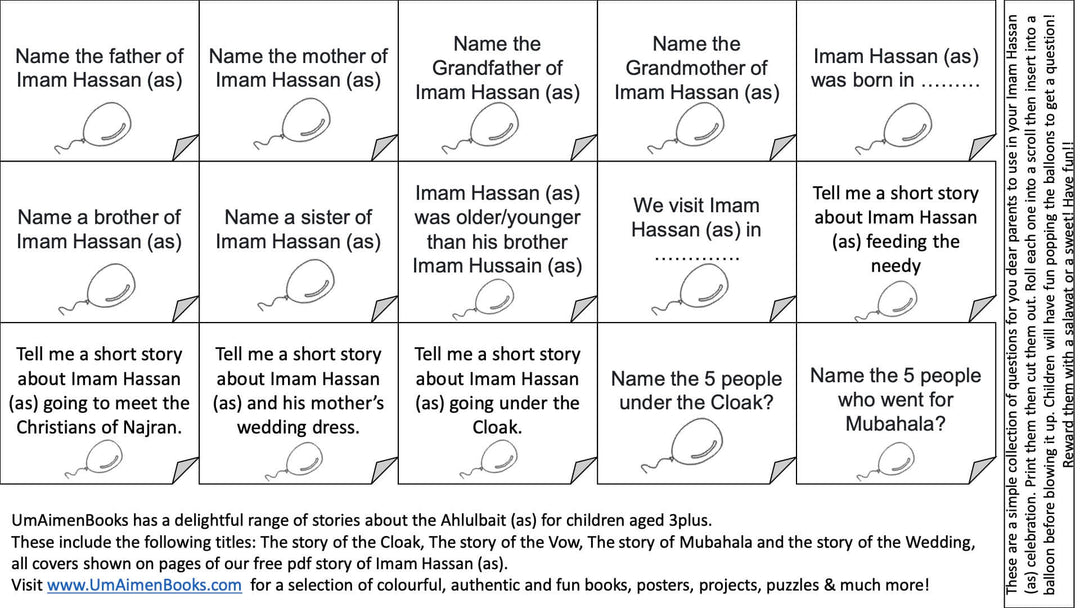 Name the father of Imam Hassan (as)

Name the mother of Imam Hassan (as)

Name the Grandfather of Imam Hassan (as)

Name the Grandmother of Imam Hassan (as)

Imam Hassan (as) was born in .........

Name a brother of Imam Hassan (as)

Name a sister of Imam Hassan (as)

Imam Hassan (as) was older/younger than his brother Imam Hussain (as)

We visit Imam Hassan (as) in .............

Tell me a short story about Imam Hassan (as) feeding the needy

Tell me a short story about Imam Hassan (as) going to meet the Christians of Najran.

Tell me a short story about Imam Hassan (as) and his mother's wedding dress.

Tell me a short story about Imam Hassan (as) going under the Cloak.

Name the 5 people under the Cloak?

Name the 5 people who went for Mubahala?

UmAimenBooks has a delightful range of stories about the Ahlulbait (as) for children aged 3plus.
These include the following titles: The story of the Cloak, The story of the Vow, The story of Mubahala and the story of the Wedding, all covers shown on pages of our free pdf story of Imam Hassan (as).
Visit www.UmAimenBooks.com for a selection of colourful, authentic and fun books, posters, projects, puzzles & much more!

These are a simple collection of questions for you dear parents to use in your Imam Hassan (as) celebration. Print them then cut them out. Roll each one into a scroll then insert into a balloon before blowing it up. Children will have fun popping the balloons to get a question! Reward them with a salawat or a sweet! Have fun!!